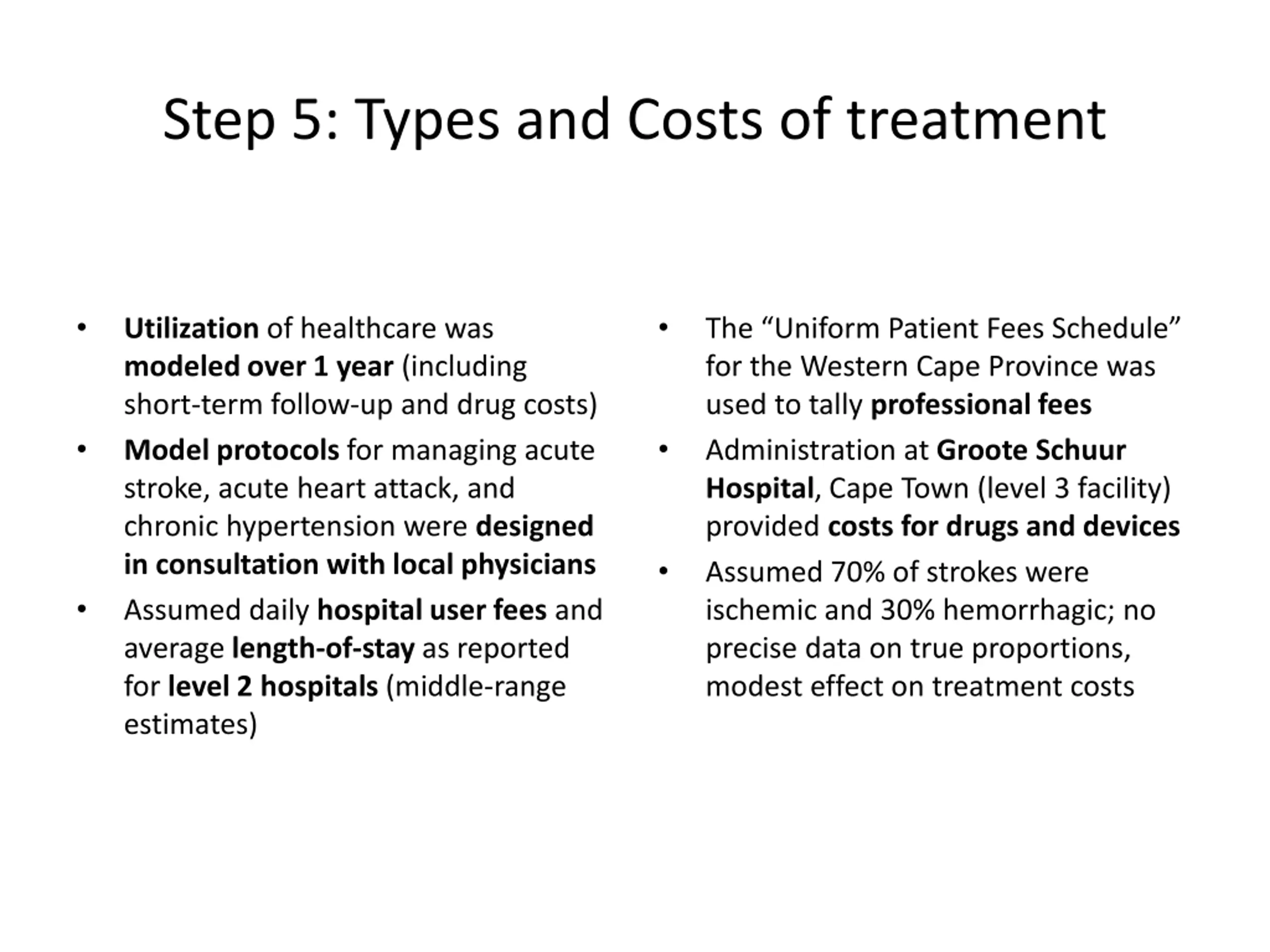 Step 5: Types and Costs of treatment

• Utilization of healthcare was modeled over 1 year (including short-term follow-up and drug costs)
• Model protocols for managing acute stroke, acute heart attack, and chronic hypertension were designed in consultation with local physicians
• Assumed daily hospital user fees and average length-of-stay as reported for level 2 hospitals (middle-range estimates)

• The “Uniform Patient Fees Schedule” for the Western Cape Province was used to tally professional fees
• Administration at Groote Schuur Hospital, Cape Town (level 3 facility) provided costs for drugs and devices
• Assumed 70% of strokes were ischemic and 30% hemorrhagic; no precise data on true proportions, modest effect on treatment costs